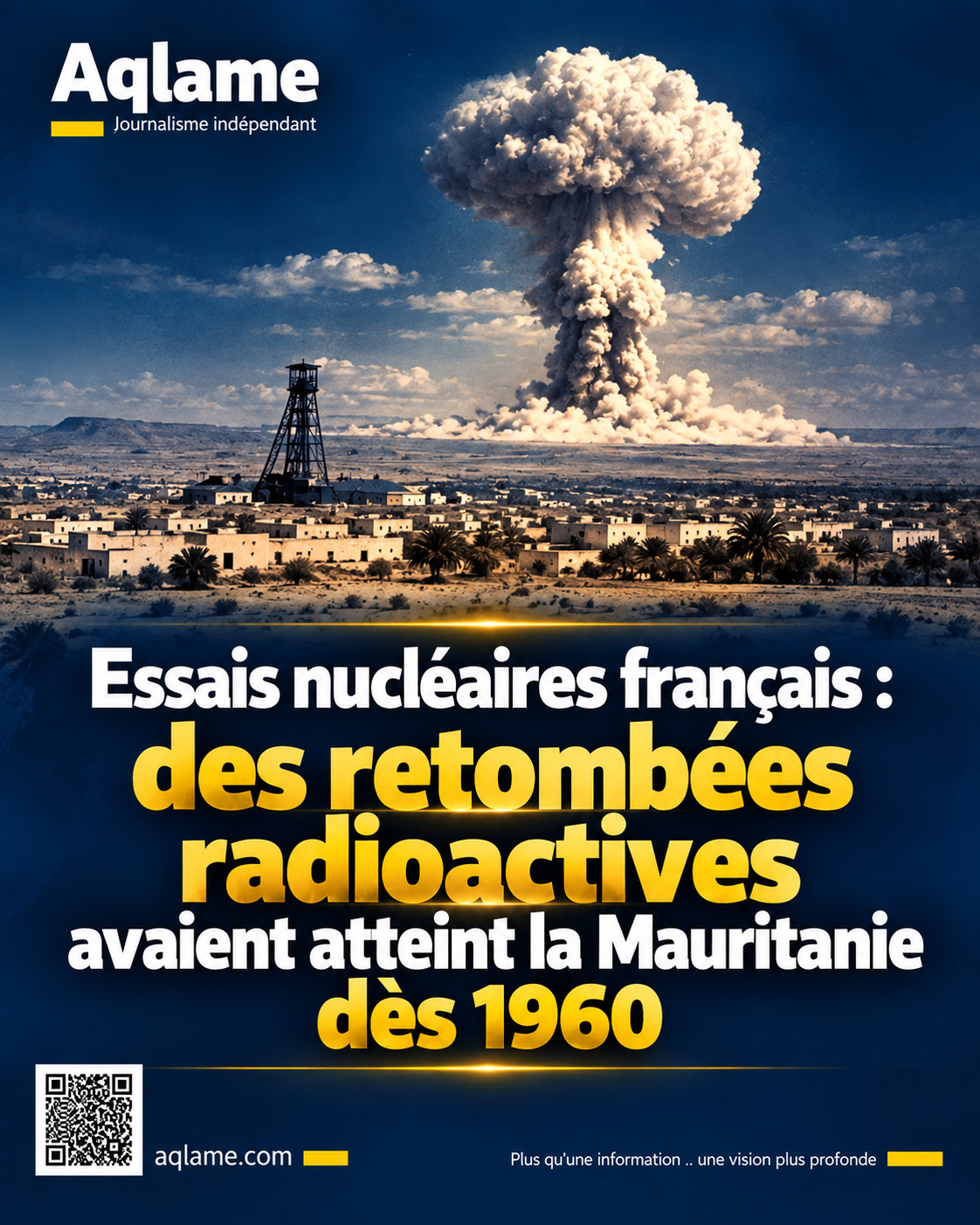 Aqlame
Journalisme indépendant

Essais nucléaires français :
des retombées radioactives
avaient atteint la Mauritanie
dès 1960

aqlame.com

Plus qu'une information .. une vision plus profonde